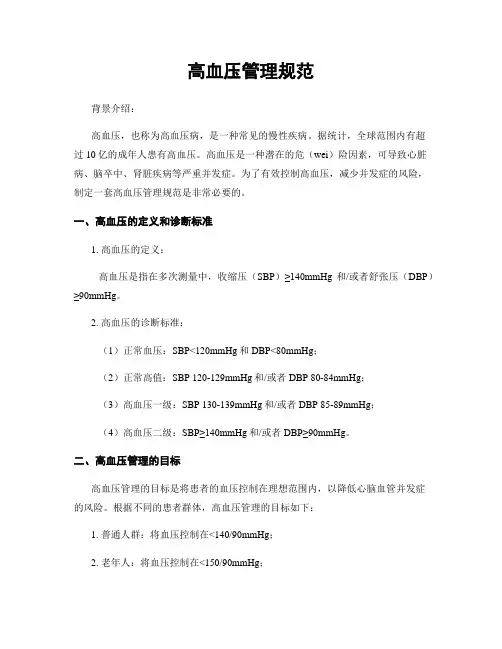 高血压管理规范

背景介绍：

高血压，也称为高血压病，是一种常见的慢性疾病。据统计，全球范围内有超过 10 亿的成年人患有高血压。高血压是一种潜在的危（wei）险因素，可导致心脏病、脑卒中、肾脏疾病等严重并发症。为了有效控制高血压，减少并发症的风险，制定一套高血压管理规范是非常必要的。

一、高血压的定义和诊断标准

1. 高血压的定义：

高血压是指在多次测量中，收缩压（SBP）≥140mmHg 和/或者舒张压（DBP）≥90mmHg。

2. 高血压的诊断标准：

（1）正常血压：SBP<120mmHg 和 DBP<80mmHg；

（2）正常高值：SBP 120-129mmHg 和/或者 DBP 80-84mmHg；

（3）高血压一级：SBP 130-139mmHg 和/或者 DBP 85-89mmHg；

（4）高血压二级：SBP≥140mmHg 和/或者 DBP≥90mmHg。

二、高血压管理的目标

高血压管理的目标是将患者的血压控制在理想范围内，以降低心脑血管并发症的风险。根据不同的患者群体，高血压管理的目标如下：

1. 普通人群：将血压控制在<140/90mmHg；

2. 老年人：将血压控制在<150/90mmHg；